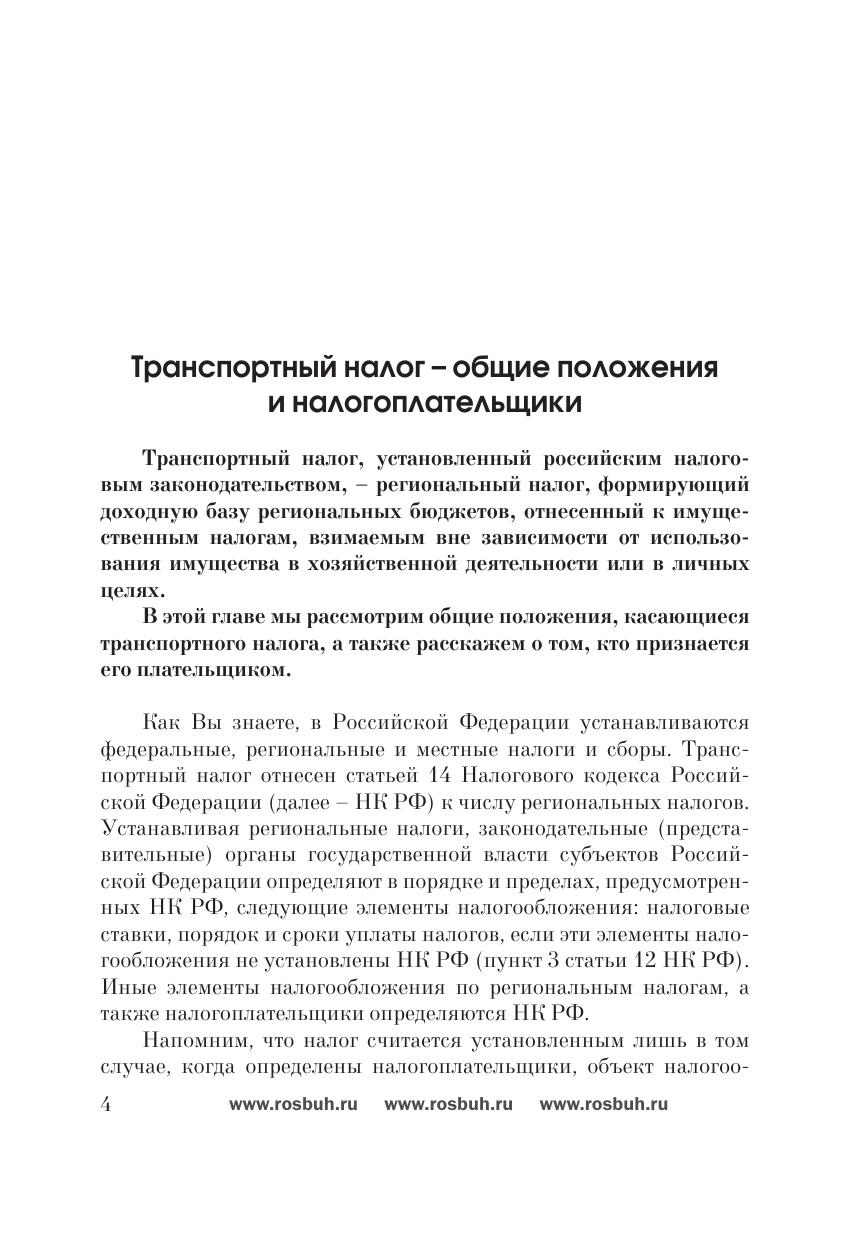 Транспортный налог – общие положения и налогоплательщики

Транспортный налог, установленный российским налоговым законодательством, – региональный налог, формирующий доходную базу региональных бюджетов, отнесенный к имущественным налогам, взимаемым вне зависимости от использования имущества в хозяйственной деятельности или в личных целях.

В этой главе мы рассмотрим общие положения, касающиеся транспортного налога, а также расскажем о том, кто признается его плательщиком.

Как Вы знаете, в Российской Федерации устанавливаются федеральные, региональные и местные налоги и сборы. Транспортный налог отнесен статьей 14 Налогового кодекса Российской Федерации (далее – НК РФ) к числу региональных налогов. Устанавливая региональные налоги, законодательные (представительные) органы государственной власти субъектов Российской Федерации определяют в порядке и пределах, предусмотренных НК РФ, следующие элементы налогообложения: налоговые ставки, порядок и сроки уплаты налогов, если эти элементы налогообложения не установлены НК РФ (пункт 3 статьи 12 НК РФ). Иные элементы налогообложения по региональным налогам, а также налогоплательщики определяются НК РФ.

Напомним, что налог считается установленным лишь в том случае, когда определены налогоплательщики, объект налогоо-

4 www.rosbuh.ru www.rosbuh.ru www.rosbuh.ru